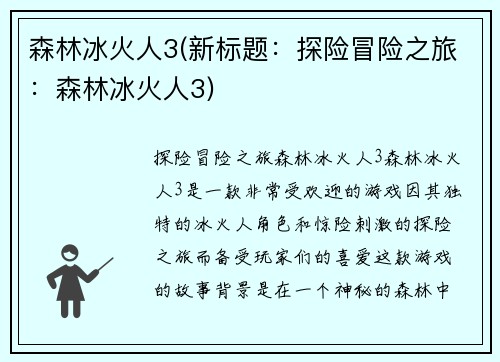 森林冰火人3(新标题：探险冒险之旅：森林冰火人3)

探险冒险之旅森林冰火人3森林冰火人3是一款非常受欢迎的游戏因其独特的冰火人角色和惊险刺激的探险之旅而备受玩家们的喜爱这款游戏的故事背景是在一个神秘的森林中